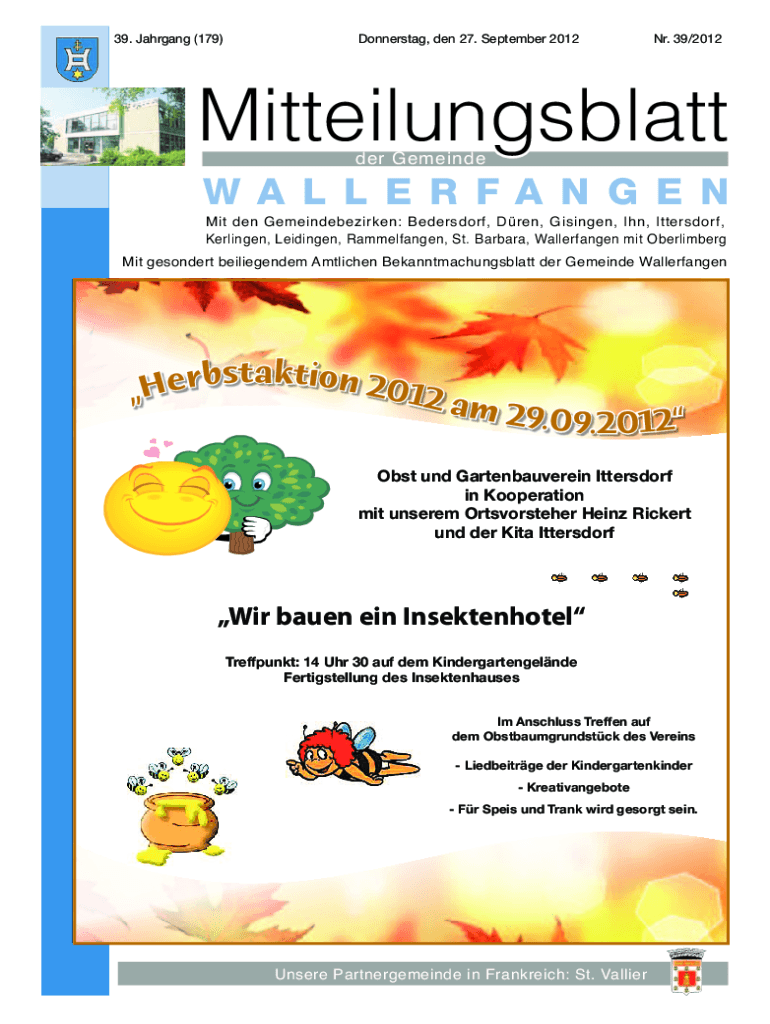 39. Jahrgang (179)

Donnerstag, den 27. September 2012

Nr. 39/2012

Mitteilungsblatt

der Gemeinde

WALLERFANGEN

Mit den Gemeindebezirken: Bedersdorf, Düren, Gisingen, Ihn, Ittersdorf, Kerlingen, Leidingen, Rammelfangen, St. Barbara, Wallerfangen mit Oberlimberg

Mit gesondert beiliegendem Amtlichen Bekanntmachungsblatt der Gemeinde Wallerfangen

„Herbstaktion 2012 am 29.09.2012"

Obst und Gartenbauverein Ittersdorf in Kooperation mit unserem Ortsvorsteher Heinz Rickert und der Kita Ittersdorf

„Wir bauen ein Insektenhotel"

Treffpunkt: 14 Uhr 30 auf dem Kindergartengelände
Fertigstellung des Insektenhauses

Im Anschluss Treffen auf dem Obstbaumgrundstück des Vereins

- Liedbeiträge der Kindergartenkinder

- Kreativangebote

- Für Speis und Trank wird gesorgt sein.

Unsere Partnergemeinde in Frankreich: St. Vallier